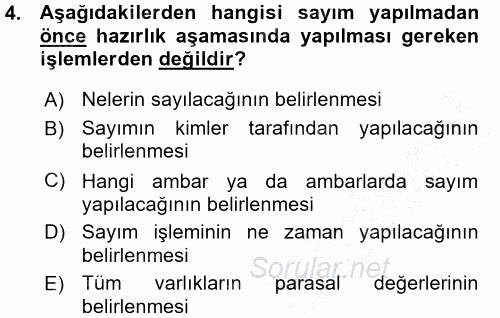 4. Aşağıdakilerden hangisi sayım yapılmadan önce hazırlık aşamasında yapılması gereken işlemlerden değildir?

A) Nelerin sayılacağının belirlenmesi

B) Sayımın kimler tarafından yapılacağının belirlenmesi

C) Hangi ambar ya da ambarlarda sayım yapılacağının belirlenmesi

D) Sayım işleminin ne zaman yapılacağının belirlenmesi

E) Tüm varlıkların parasal değerlerinin belirlenmesi

Sorular.net